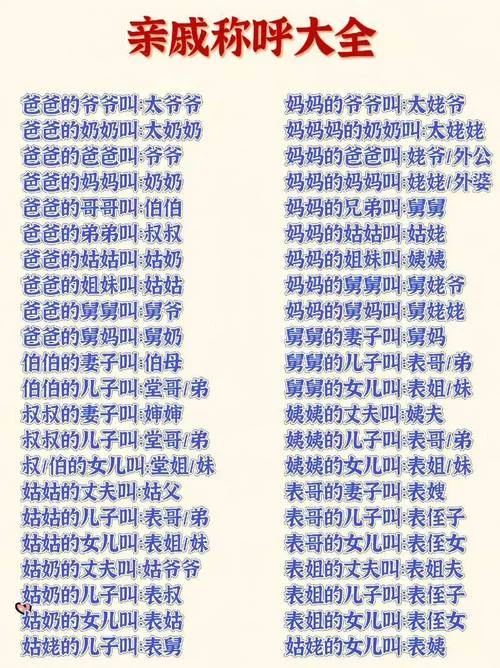 亲戚称呼大全

爸爸的爷爷叫:太爷爷
爸爸的奶奶叫:太奶奶
爸爸的爸爸叫:爷爷
爸爸的妈妈叫:奶奶
爸爸的哥哥叫:伯伯
爸爸的弟弟叫:叔叔
爸爸的姑姑叫:姑奶
爸爸的姐妹叫:姑姑
爸爸的舅舅叫:舅爷
爸爸的舅妈叫:舅奶
伯伯的妻子叫:伯母
伯伯的儿子叫:堂哥/弟
叔叔的妻子叫:婶婶
叔叔的儿子叫:堂哥/弟
叔/伯的女儿叫:堂姐/妹
姑姑的丈夫叫:姑父
姑姑的儿子叫:表哥/弟
姑姑的女儿叫:表姐/妹
姑奶的丈夫叫:姑爷爷
姑奶的儿子叫:表叔
姑奶的女儿叫:表姑
姑姥的儿子叫:表舅

妈妈的爷爷叫:太姥爷
妈妈妈的奶奶叫:太姥姥
妈妈的爸爸叫:姥爷/外公
妈妈的妈妈叫:姥姥/外婆
妈妈的兄弟叫:舅舅
妈妈的姑姑叫:姑姥
妈妈的姐妹叫:姨姨
妈妈的舅舅叫:舅姥爷
妈妈的舅妈叫:舅姥姥
舅舅的妻子叫:舅妈
舅舅的儿子叫:表哥/弟
舅舅的女儿叫:表姐/妹
姨姨的丈夫叫:姨夫
姨姨的儿子叫:表哥/弟
姨姨的女儿叫:表姐/妹
表哥的妻子叫:表嫂
表哥的儿子叫:表侄子
表哥的女儿叫:表侄女
表姐的丈夫叫:表姐夫
表姐的儿子叫:表侄子
表姐的女儿叫:表侄女
姑姥的女儿叫:表姨